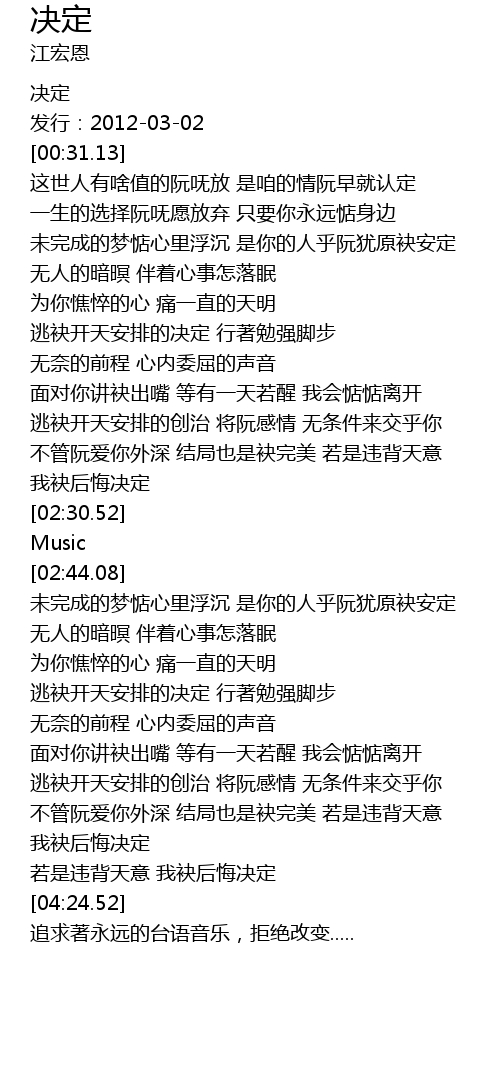 决定
江宏恩

决定
发行：2012-03-02
[00:31.13]
这世人有啥值的阮呒放 是咱的情阮早就认定
一生的选择阮呒愿放弃 只要你永远惦身边
未完成的梦惦心里浮沉 是你的人乎阮犹原袂安定
无人的暗暝 伴着心事怎落眠
为你憔悴的心 痛一直的天明
逃袂开天安排的决定 行著勉强脚步
无奈的前程 心内委屈的声音
面对你讲袂出嘴 等有一天若醒 我会惦惦离开
逃袂开天安排的创治 将阮感情 无条件来交乎你
不管阮爱你外深 结局也是袂完美 若是违背天意
我袂后悔决定
[02:30.52]
Music
[02:44.08]
未完成的梦惦心里浮沉 是你的人乎阮犹原袂安定
无人的暗暝 伴着心事怎落眠
为你憔悴的心 痛一直的天明
逃袂开天安排的决定 行著勉强脚步
无奈的前程 心内委屈的声音
面对你讲袂出嘴 等有一天若醒 我会惦惦离开
逃袂开天安排的创治 将阮感情 无条件来交乎你
不管阮爱你外深 结局也是袂完美 若是违背天意
我袂后悔决定
若是违背天意 我袂后悔决定
[04:24.52]
追求著永远的台语音乐，拒绝改变.....